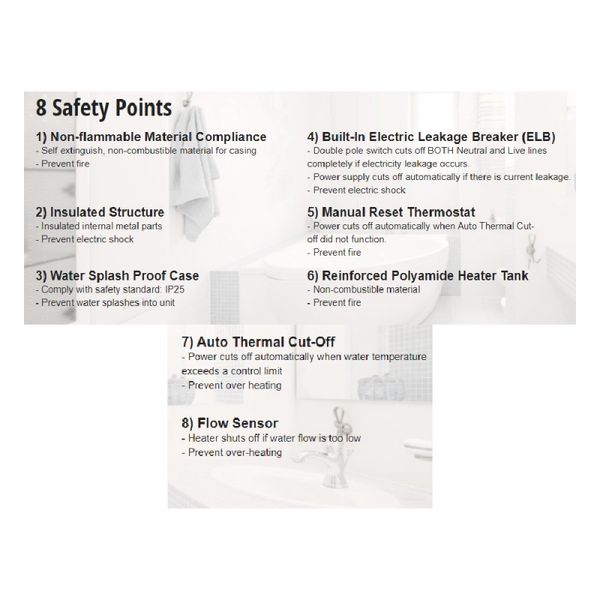 8 Safety Points

1) Non-flammable Material Compliance
- Self extinguish, non-combustible material for casing
- Prevent fire

2) Insulated Structure
- Insulated internal metal parts
- Prevent electric shock

3) Water Splash Proof Case
- Comply with safety standard: IP25
- Prevent water splashes into unit

4) Built-In Electric Leakage Breaker (ELB)
- Double pole switch cuts off BOTH Neutral and Live lines completely if electricity leakage occurs.
- Power supply cuts off automatically if there is current leakage.
- Prevent electric shock

5) Manual Reset Thermostat
- Power cuts off automatically when Auto Thermal Cut-off did not function.
- Prevent fire

6) Reinforced Polyamide Heater Tank
- Non-combustible material
- Prevent fire

7) Auto Thermal Cut-Off
- Power cuts off automatically when water temperature exceeds a control limit
- Prevent over heating

8) Flow Sensor
- Heater shuts off if water flow is too low
- Prevent over-heating